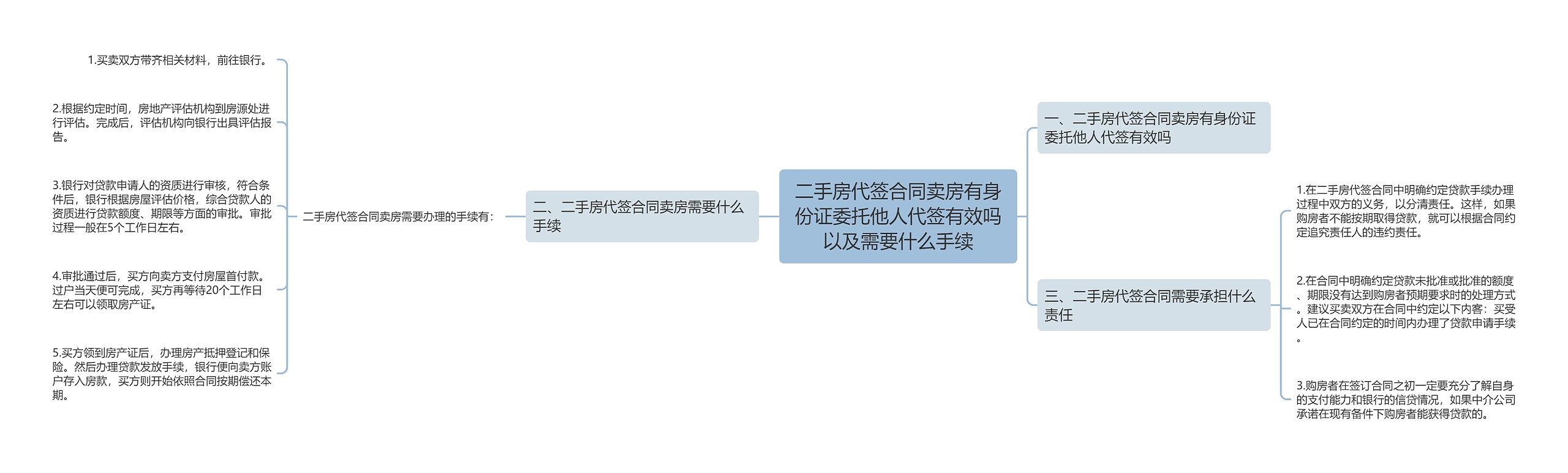 二手房代签合同卖房有身份证委托他人代签有效吗以及需要什么手续

一、二手房代签合同卖房有身份证委托他人代签有效吗

二、二手房代签合同卖房需要什么手续

二手房代签合同卖房需要办理的手续有：

1.买卖双方带齐相关材料，前往银行。

2.根据约定时间，房地产评估机构到房源处进行评估。完成后，评估机构向银行出具评估报告。

3.银行对贷款申请人的资质进行审核，符合条件后，银行根据房屋评估价格，综合贷款人的资质进行贷款额度、期限等方面的审批。审批过程一般在5个工作日左右。

4.审批通过后，买方向卖方支付房屋首付款。过户当天便可完成，买方再等待20个工作日左右可以领取房产证。

5.买方领到房产证后，办理房产抵押登记和保险。然后办理贷款发放手续，银行便向卖方账户存入房款，买方则开始依照合同按期偿还本期。

三、二手房代签合同需要承担什么责任

1.在二手房代签合同中明确约定贷款手续办理过程中双方的义务，以分清责任。这样，如果购房者不能按期取得贷款，就可以根据合同约定追究责任人的违约责任。

2.在合同中明确约定贷款未批准或批准的额度、期限没有达到购房者预期要求时的处理方式。建议买卖双方在合同中约定以下内容：买受人已在合同约定的时间内办理了贷款申请手续。

3.购房者在签订合同之初一定要充分了解自身的支付能力和银行的信贷情况，如果中介公司承诺在现有备件下购房者能获得贷款的。